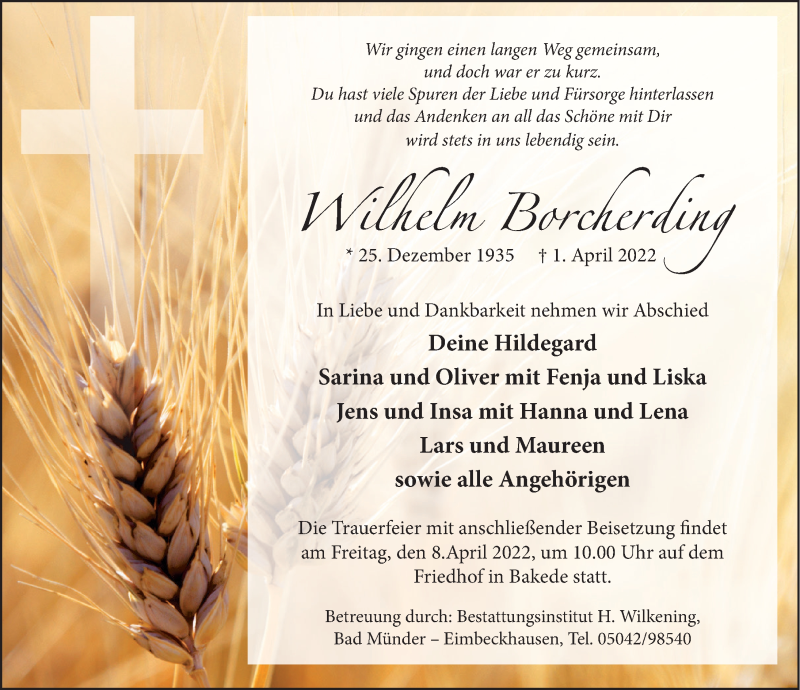 Wir gingen einen langen Weg gemeinsam,
und doch war er zu kurz.
Du hast viele Spuren der Liebe und Fürsorge hinterlassen
und das Andenken an all das Schöne mit Dir
wird stets in uns lebendig sein.

Wilhelm Borcherding

* 25. Dezember 1935 † 1. April 2022

In Liebe und Dankbarkeit nehmen wir Abschied

Deine Hildegard
Sarina und Oliver mit Fenja und Liska
Jens und Insa mit Hanna und Lena
Lars und Maureen
sowie alle Angehörigen

Die Trauerfeier mit anschließender Beisetzung findet am Freitag, den 8.April 2022, um 10.00 Uhr auf dem Friedhof in Bakede statt.

Betreuung durch: Bestattungsinstitut H. Wilkening,
Bad Münder – Eimbeckhausen, Tel. 05042/98540